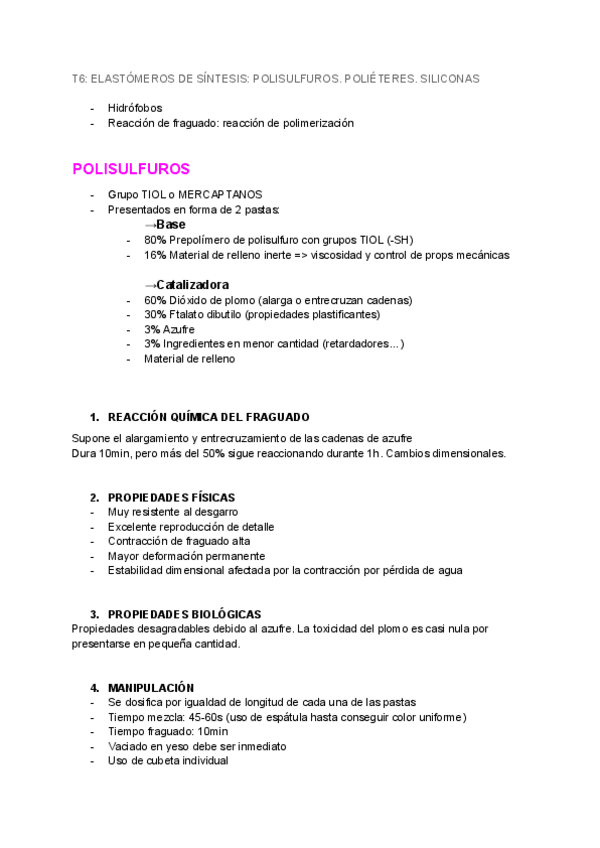 T6: ELASTÓMEROS DE SÍNTESIS: POLISULFUROS. POLIÉTERES. SILICONAS

- Hidrófobos
- Reacción de fraguado: reacción de polimerización

POLISULFUROS

- Grupo TIOL o MERCAPTANOS
- Presentados en forma de 2 pastas:
→Base
- 80% Prepolímero de polisulfuro con grupos TIOL (-SH)
- 16% Material de relleno inerte => viscosidad y control de props mecánicas

→Catalizadora
- 60% Dióxido de plomo (alarga o entrecruzan cadenas)
- 30% Ftalato dibutilo (propiedades plastificantes)
- 3% Azufre
- 3% Ingredientes en menor cantidad (retardadores...)
- Material de relleno

1. REACCIÓN QUÍMICA DEL FRAGUADO

Supone el alargamiento y entrecruzamiento de las cadenas de azufre
Dura 10min, pero más del 50% sigue reaccionando durante 1h. Cambios dimensionales.

2. PROPIEDADES FÍSICAS
- Muy resistente al desgarro
- Excelente reproducción de detalle
- Contracción de fraguado alta
- Mayor deformación permanente
- Estabilidad dimensional afectada por la contracción por pérdida de agua

3. PROPIEDADES BIOLÓGICAS
Propiedades desagradables debido al azufre. La toxicidad del plomo es casi nula por presentarse en pequeña cantidad.

4. MANIPULACIÓN
- Se dosifica por igualdad de longitud de cada una de las pastas
- Tiempo mezcla: 45-60s (uso de espátula hasta conseguir color uniforme)
- Tiempo fraguado: 10min
- Vaciado en yeso debe ser inmediato
- Uso de cubeta individual